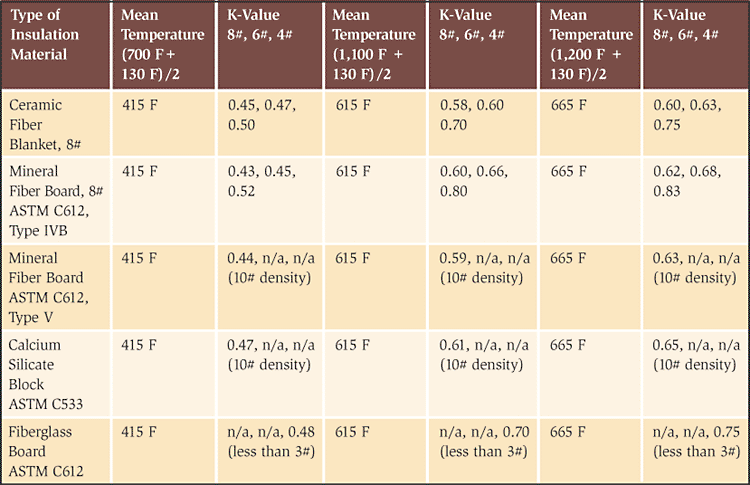 | Type of Insulation Material | Mean Temperature (700 F + 130 F)/2 | K-Value 8#, 6#, 4# | Mean Temperature (1,100 F + 130 F)/2 | K-Value 8#, 6#, 4# | Mean Temperature (1,200 F + 130 F)/2 | K-Value 8#, 6#, 4# |
|---|---|---|---|---|---|---|
| Ceramic Fiber Blanket, 8# | 415 F | 0.45, 0.47, 0.50 | 615 F | 0.58, 0.60 0.70 | 665 F | 0.60, 0.63, 0.75 |
| Mineral Fiber Board, 8# ASTM C612, Type IVB | 415 F | 0.43, 0.45, 0.52 | 615 F | 0.60, 0.66, 0.80 | 665 F | 0.62, 0.68, 0.83 |
| Mineral Fiber Board ASTM C612, Type V | 415 F | 0.44, n/a, n/a (10# density) | 615 F | 0.59, n/a, n/a (10# density) | 665 F | 0.63, n/a, n/a (10# density) |
| Calcium Silicate Block ASTM C533 | 415 F | 0.47, n/a, n/a (10# density) | 615 F | 0.61, n/a, n/a (10# density) | 665 F | 0.65, n/a, n/a (10# density) |
| Fiberglass Board ASTM C612 | 415 F | n/a, n/a, 0.48 (less than 3#) | 615 F | n/a, n/a, 0.70 (less than 3#) | 665 F | n/a, n/a, 0.75 (less than 3#) |